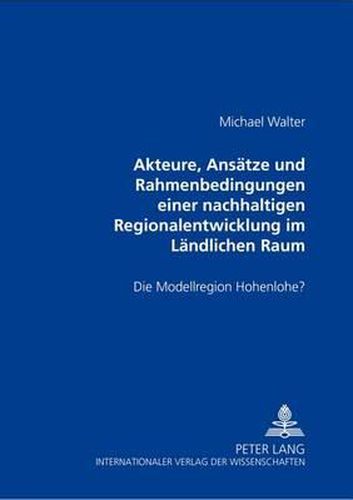 Michael Walter

Akteure, Ansätze und Rahmenbedingungen einer nachhaltigen Regionalentwicklung im Ländlichen Raum

Die Modellregion Hohenlohe?

PETER LANG
INTERNATIONALER VERLAG DER WISSENSCHAFTEN